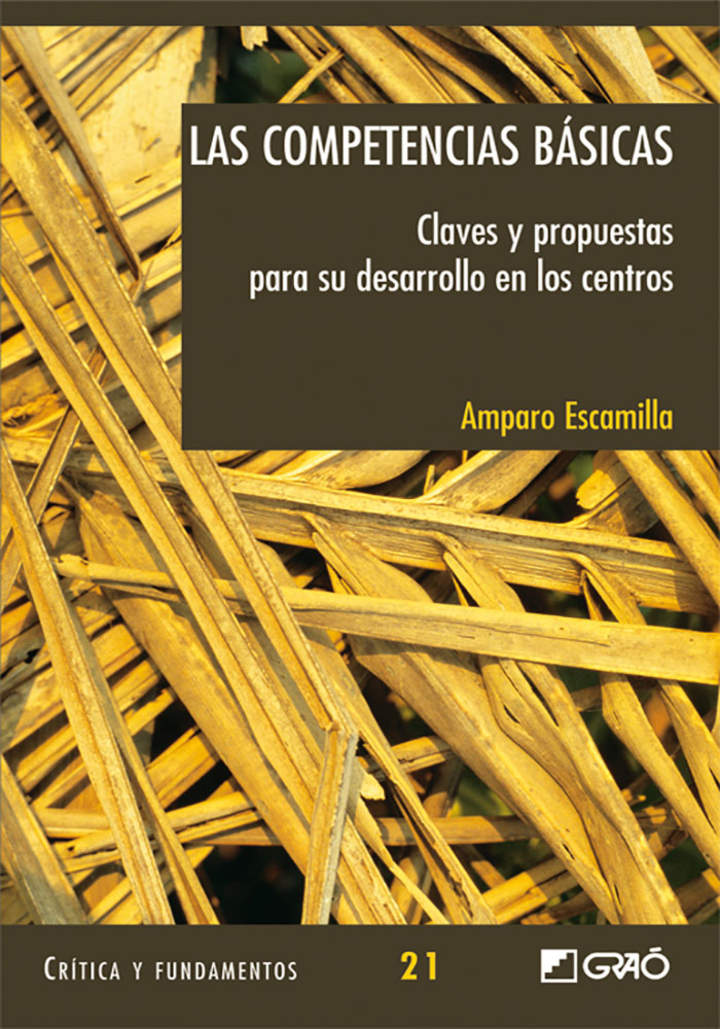 LAS COMPETENCIAS BÁSICAS

Claves y propuestas para su desarrollo en los centros

Amparo Escamilla

CRÍTICA Y FUNDAMENTOS 21 GRAÓ